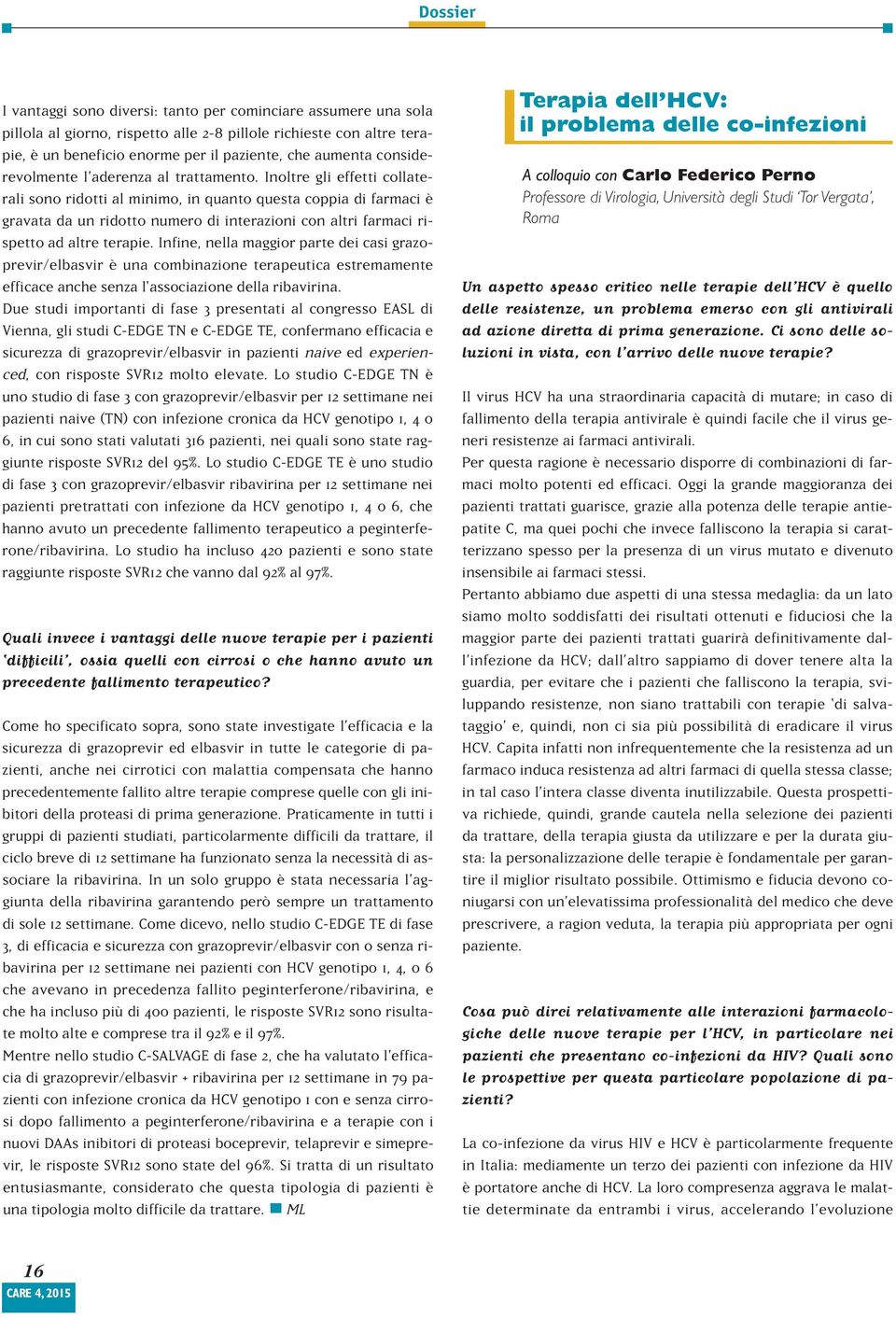 Dossier

I vantaggi sono diversi: tanto per cominciare assumere una sola pillola al giorno, rispetto alle 2-8 pillole richieste con altre terapie, è un beneficio enorme per il paziente, che aumenta considerevolmente l'aderenza al trattamento. Inoltre gli effetti collaterali sono ridotti al minimo, in quanto questa coppia di farmaci è gravata da un ridotto numero di interazioni con altri farmaci rispetto ad altre terapie. Infine, nella maggior parte dei casi grazoprevir/elbasvir è una combinazione terapeutica estremamente efficace anche senza l'associazione della ribavirina.
Due studi importanti di fase 3 presentati al congresso EASL di Vienna, gli studi C-EDGE TN e C-EDGE TE, confermano efficacia e sicurezza di grazoprevir/elbasvir in pazienti naive ed experienced, con risposte SVR12 molto elevate. Lo studio C-EDGE TN è uno studio di fase 3 con grazoprevir/elbasvir per 12 settimane nei pazienti naive (TN) con infezione cronica da HCV genotipo 1, 4 o 6, in cui sono stati valutati 316 pazienti, nei quali sono state raggiunte risposte SVR12 del 95%. Lo studio C-EDGE TE è uno studio di fase 3 con grazoprevir/elbasvir ribavirina per 12 settimane nei pazienti pretrattati con infezione da HCV genotipo 1, 4 o 6, che hanno avuto un precedente fallimento terapeutico a peginterferone/ribavirina. Lo studio ha incluso 420 pazienti e sono state raggiunte risposte SVR12 che vanno dal 92% al 97%.

Quali invece i vantaggi delle nuove terapie per i pazienti 'difficili', ossia quelli con cirrosi o che hanno avuto un precedente fallimento terapeutico?

Come ho specificato sopra, sono state investigate l'efficacia e la sicurezza di grazoprevir ed elbasvir in tutte le categorie di pazienti, anche nei cirrotici con malattia compensata che hanno precedentemente fallito altre terapie comprese quelle con gli inibitori della proteasi di prima generazione. Praticamente in tutti i gruppi di pazienti studiati, particolarmente difficili da trattare, il ciclo breve di 12 settimane ha funzionato senza la necessità di associare la ribavirina. In un solo gruppo è stata necessaria l'aggiunta della ribavirina garantendo però sempre un trattamento di sole 12 settimane. Come dicevo, nello studio C-EDGE TE di fase 3, di efficacia e sicurezza con grazoprevir/elbasvir con o senza ribavirina per 12 settimane nei pazienti con HCV genotipo 1, 4, o 6 che avevano in precedenza fallito peginterferone/ribavirina, e che ha incluso più di 400 pazienti, le risposte SVR12 sono risultate molto alte e comprese tra il 92% e il 97%.
Mentre nello studio C-SALVAGE di fase 2, che ha valutato l'efficacia di grazoprevir/elbasvir + ribavirina per 12 settimane in 79 pazienti con infezione cronica da HCV genotipo 1 con e senza cirrosi dopo fallimento a peginterferone/ribavirina e a terapie con i nuovi DAAs inibitori di proteasi boceprevir, telaprevir e simeprevir, le risposte SVR12 sono state del 96%. Si tratta di un risultato entusiasmante, considerato che questa tipologia di pazienti è una tipologia molto difficile da trattare. ML

Terapia dell'HCV: il problema delle co-infezioni

A colloquio con Carlo Federico Perno
Professore di Virologia, Università degli Studi 'Tor Vergata', Roma

Un aspetto spesso critico nelle terapie dell'HCV è quello delle resistenze, un problema emerso con gli antivirali ad azione diretta di prima generazione. Ci sono delle soluzioni in vista, con l'arrivo delle nuove terapie?

Il virus HCV ha una straordinaria capacità di mutare; in caso di fallimento della terapia antivirale è quindi facile che il virus generi resistenze ai farmaci antivirali.
Per questa ragione è necessario disporre di combinazioni di farmaci molto potenti ed efficaci. Oggi la grande maggioranza dei pazienti trattati guarisce, grazie alla potenza delle terapie antiepatite C, ma quei pochi che invece falliscono la terapia si caratterizzano spesso per la presenza di un virus mutato e divenuto insensibile ai farmaci stessi.
Pertanto abbiamo due aspetti di una stessa medaglia: da un lato siamo molto soddisfatti dei risultati ottenuti e fiduciosi che la maggior parte dei pazienti trattati guarirà definitivamente dall'infezione da HCV; dall'altro sappiamo di dover tenere alta la guardia, per evitare che i pazienti che falliscono la terapia, sviluppando resistenze, non siano trattabili con terapie 'di salvataggio' e, quindi, non ci sia più possibilità di eradicare il virus HCV. Capita infatti non infrequentemente che la resistenza ad un farmaco induca resistenza ad altri farmaci di quella stessa classe; in tal caso l'intera classe diventa inutilizzabile. Questa prospettiva richiede, quindi, grande cautela nella selezione dei pazienti da trattare, della terapia giusta da utilizzare e per la durata giusta: la personalizzazione delle terapie è fondamentale per garantire il miglior risultato possibile. Ottimismo e fiducia devono coniugarsi con un'elevatissima professionalità del medico che deve prescrivere, a ragion veduta, la terapia più appropriata per ogni paziente.

Cosa può dirci relativamente alle interazioni farmacologiche delle nuove terapie per l'HCV, in particolare nei pazienti che presentano co-infezioni da HIV? Quali sono le prospettive per questa particolare popolazione di pazienti?

La co-infezione da virus HIV e HCV è particolarmente frequente in Italia: mediamente un terzo dei pazienti con infezione da HIV è portatore anche di HCV. La loro compresenza aggrava le malattie determinate da entrambi i virus, accelerando l'evoluzione

16
CARE 4, 2015